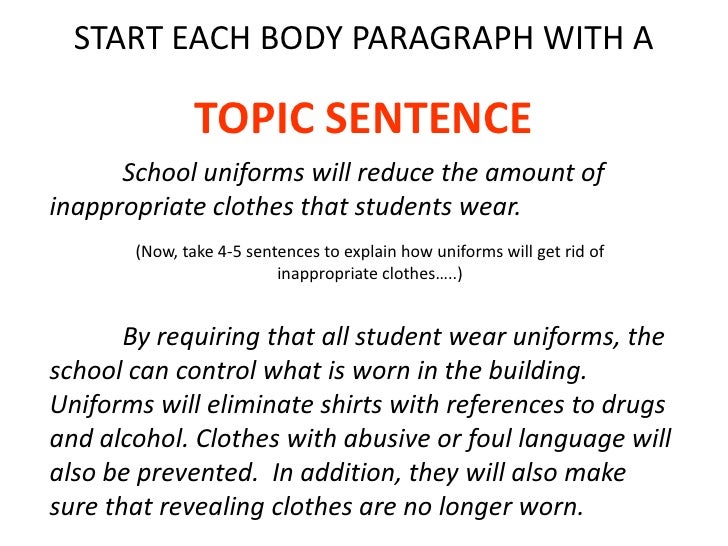 START EACH BODY PARAGRAPH WITH A

TOPIC SENTENCE

School uniforms will reduce the amount of inappropriate clothes that students wear.

(Now, take 4-5 sentences to explain how uniforms will get rid of inappropriate clothes…..)

By requiring that all student wear uniforms, the school can control what is worn in the building. Uniforms will eliminate shirts with references to drugs and alcohol. Clothes with abusive or foul language will also be prevented. In addition, they will also make sure that revealing clothes are no longer worn.